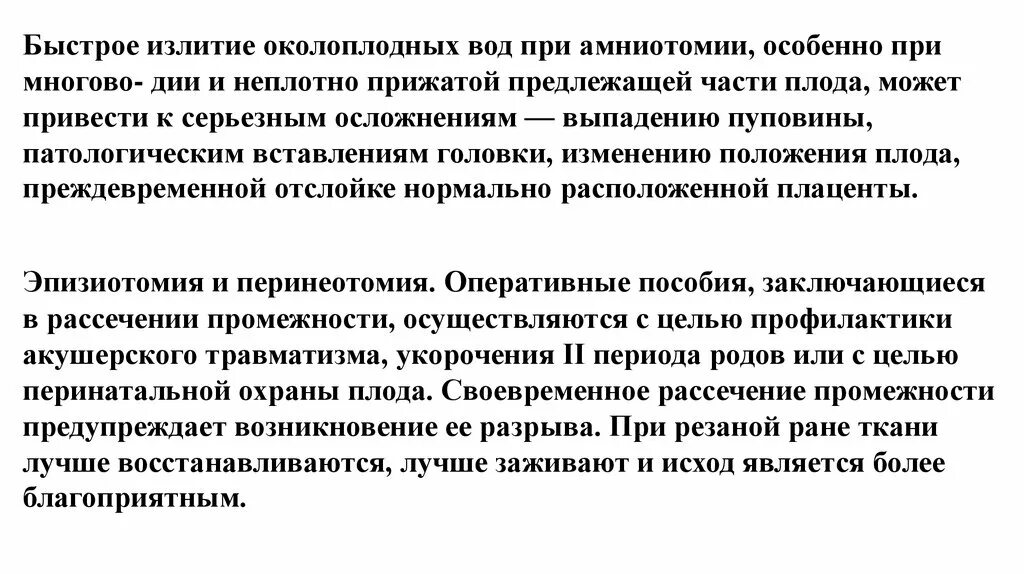 Быстрое излитие околоплодных вод при амниотомии, особенно при многово- дии и неплотно прижатой предлежащей части плода, может привести к серьезным осложнениям — выпадению пуповины, патологическим вставлениям головки, изменению положения плода, преждевременной отслойке нормально расположенной плаценты.

Эпизиотомия и перинеотомия. Оперативные пособия, заключающиеся в рассечении промежности, осуществляются с целью профилактики акушерского травматизма, укорочения II периода родов или с целью перинатальной охраны плода. Своевременное рассечение промежности предупреждает возникновение ее разрыва. При резаной ране ткани лучше восстанавливаются, лучше заживают и исход является более благоприятным.